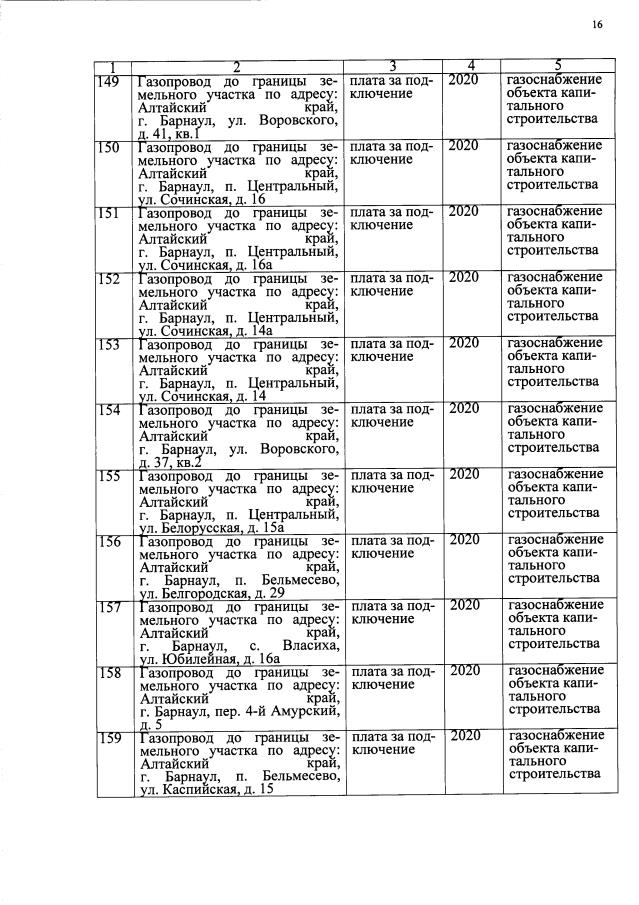 16

| 1 | 2 | 3 | 4 | 5 |
|---|---|---|---|---|
| 149 | Газопровод до границы земельного участка по адресу: Алтайский край, г. Барнаул, ул. Воровского, д. 41, кв.1 | плата за подключение | 2020 | газоснабжение объекта капитального строительства |
| 150 | Газопровод до границы земельного участка по адресу: Алтайский край, г. Барнаул, п. Центральный, ул. Сочинская, д. 16 | плата за подключение | 2020 | газоснабжение объекта капитального строительства |
| 151 | Газопровод до границы земельного участка по адресу: Алтайский край, г. Барнаул, п. Центральный, ул. Сочинская, д. 16а | плата за подключение | 2020 | газоснабжение объекта капитального строительства |
| 152 | Газопровод до границы земельного участка по адресу: Алтайский край, г. Барнаул, п. Центральный, ул. Сочинская, д. 14а | плата за подключение | 2020 | газоснабжение объекта капитального строительства |
| 153 | Газопровод до границы земельного участка по адресу: Алтайский край, г. Барнаул, п. Центральный, ул. Сочинская, д. 14 | плата за подключение | 2020 | газоснабжение объекта капитального строительства |
| 154 | Газопровод до границы земельного участка по адресу: Алтайский край, г. Барнаул, ул. Воровского, д. 37, кв.2 | плата за подключение | 2020 | газоснабжение объекта капитального строительства |
| 155 | Газопровод до границы земельного участка по адресу: Алтайский край, г. Барнаул, п. Центральный, ул. Белорусская, д. 15а | плата за подключение | 2020 | газоснабжение объекта капитального строительства |
| 156 | Газопровод до границы земельного участка по адресу: Алтайский край, г. Барнаул, п. Бельмесево, ул. Белгородская, д. 29 | плата за подключение | 2020 | газоснабжение объекта капитального строительства |
| 157 | Газопровод до границы земельного участка по адресу: Алтайский край, г. Барнаул, с. Власиха, ул. Юбилейная, д. 16а | плата за подключение | 2020 | газоснабжение объекта капитального строительства |
| 158 | Газопровод до границы земельного участка по адресу: Алтайский край, г. Барнаул, пер. 4-й Амурский, д. 5 | плата за подключение | 2020 | газоснабжение объекта капитального строительства |
| 159 | Газопровод до границы земельного участка по адресу: Алтайский край, г. Барнаул, п. Бельмесево, ул. Каспийская, д. 15 | плата за подключение | 2020 | газоснабжение объекта капитального строительства |